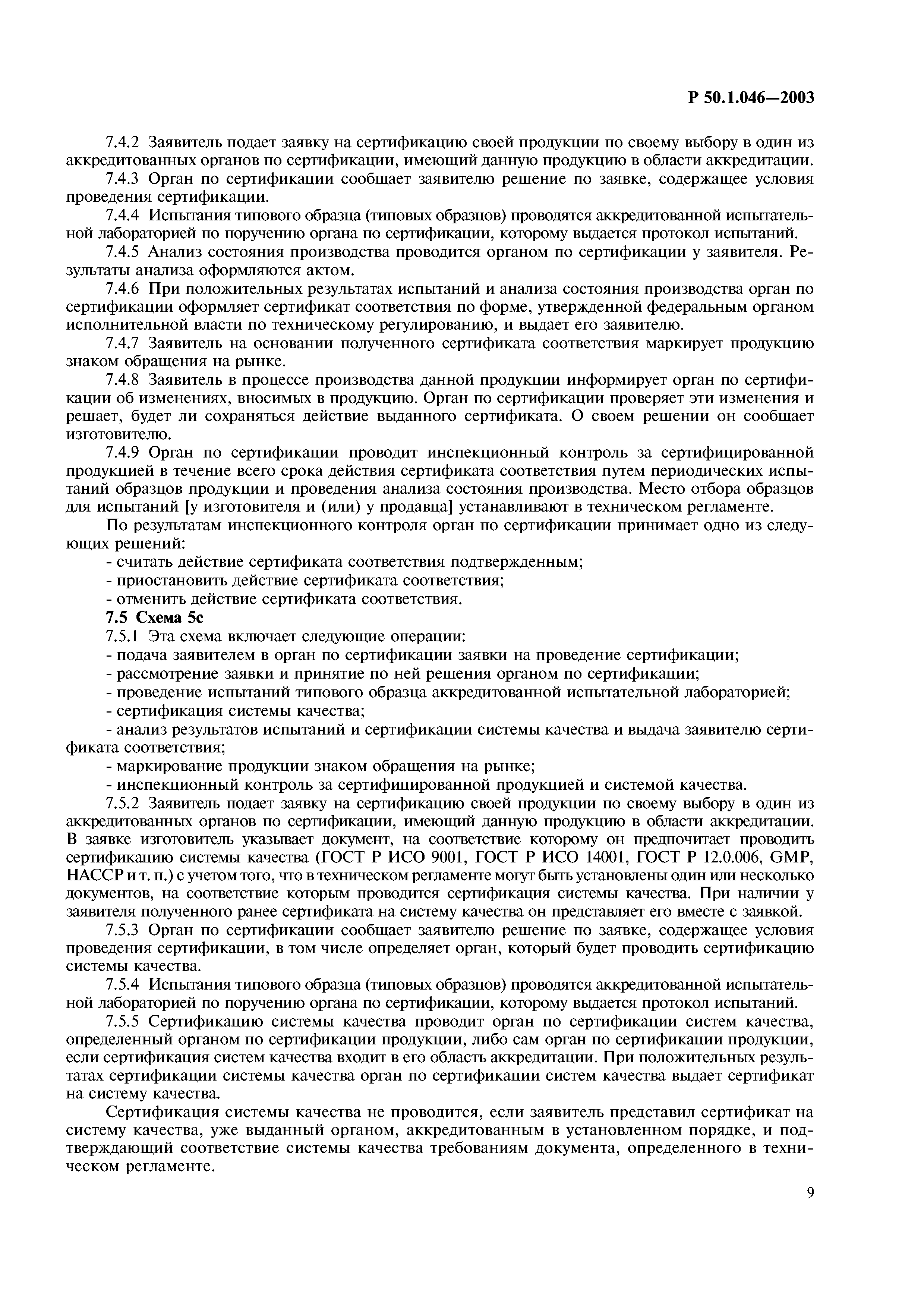 Р 50.1.046—2003

7.4.2 Заявитель подает заявку на сертификацию своей продукции по своему выбору в один из аккредитованных органов по сертификации, имеющий данную продукцию в области аккредитации.

7.4.3 Орган по сертификации сообщает заявителю решение по заявке, содержащее условия проведения сертификации.

7.4.4 Испытания типового образца (типовых образцов) проводятся аккредитованной испытательной лабораторией по поручению органа по сертификации, которому выдается протокол испытаний.

7.4.5 Анализ состояния производства проводится органом по сертификации у заявителя. Результаты анализа оформляются актом.

7.4.6 При положительных результатах испытаний и анализа состояния производства орган по сертификации оформляет сертификат соответствия по форме, утвержденной федеральным органом исполнительной власти по техническому регулированию, и выдает его заявителю.

7.4.7 Заявитель на основании полученного сертификата соответствия маркирует продукцию знаком обращения на рынке.

7.4.8 Заявитель в процессе производства данной продукции информирует орган по сертификации об изменениях, вносимых в продукцию. Орган по сертификации проверяет эти изменения и решает, будет ли сохраняться действие выданного сертификата. О своем решении он сообщает изготовителю.

7.4.9 Орган по сертификации проводит инспекционный контроль за сертифицированной продукцией в течение всего срока действия сертификата соответствия путем периодических испытаний образцов продукции и проведения анализа состояния производства. Место отбора образцов для испытаний [у изготовителя и (или) у продавца] устанавливают в техническом регламенте.

По результатам инспекционного контроля орган по сертификации принимает одно из следующих решений:

- считать действие сертификата соответствия подтвержденным;
- приостановить действие сертификата соответствия;
- отменить действие сертификата соответствия.

7.5 Схема 5с

7.5.1 Эта схема включает следующие операции:
- подача заявителем в орган по сертификации заявки на проведение сертификации;
- рассмотрение заявки и принятие по ней решения органом по сертификации;
- проведение испытаний типового образца аккредитованной испытательной лабораторией;
- сертификация системы качества;
- анализ результатов испытаний и сертификации системы качества и выдача заявителю сертификата соответствия;
- маркирование продукции знаком обращения на рынке;
- инспекционный контроль за сертифицированной продукцией и системой качества.

7.5.2 Заявитель подает заявку на сертификацию своей продукции по своему выбору в один из аккредитованных органов по сертификации, имеющий данную продукцию в области аккредитации. В заявке изготовитель указывает документ, на соответствие которому он предпочитает проводить сертификацию системы качества (ГОСТ Р ИСО 9001, ГОСТ Р ИСО 14001, ГОСТ Р 12.0.006, GMP, НАССР и т. п.) с учетом того, что в техническом регламенте могут быть установлены один или несколько документов, на соответствие которым проводится сертификация системы качества. При наличии у заявителя полученного ранее сертификата на систему качества он представляет его вместе с заявкой.

7.5.3 Орган по сертификации сообщает заявителю решение по заявке, содержащее условия проведения сертификации, в том числе определяет орган, который будет проводить сертификацию системы качества.

7.5.4 Испытания типового образца (типовых образцов) проводятся аккредитованной испытательной лабораторией по поручению органа по сертификации, которому выдается протокол испытаний.

7.5.5 Сертификацию системы качества проводит орган по сертификации систем качества, определенный органом по сертификации продукции, либо сам орган по сертификации продукции, если сертификация систем качества входит в его область аккредитации. При положительных результатах сертификации системы качества орган по сертификации систем качества выдает сертификат на систему качества.

Сертификация системы качества не проводится, если заявитель представил сертификат на систему качества, уже выданный органом, аккредитованным в установленном порядке, и подтверждающий соответствие системы качества требованиям документа, определенного в техническом регламенте.

9